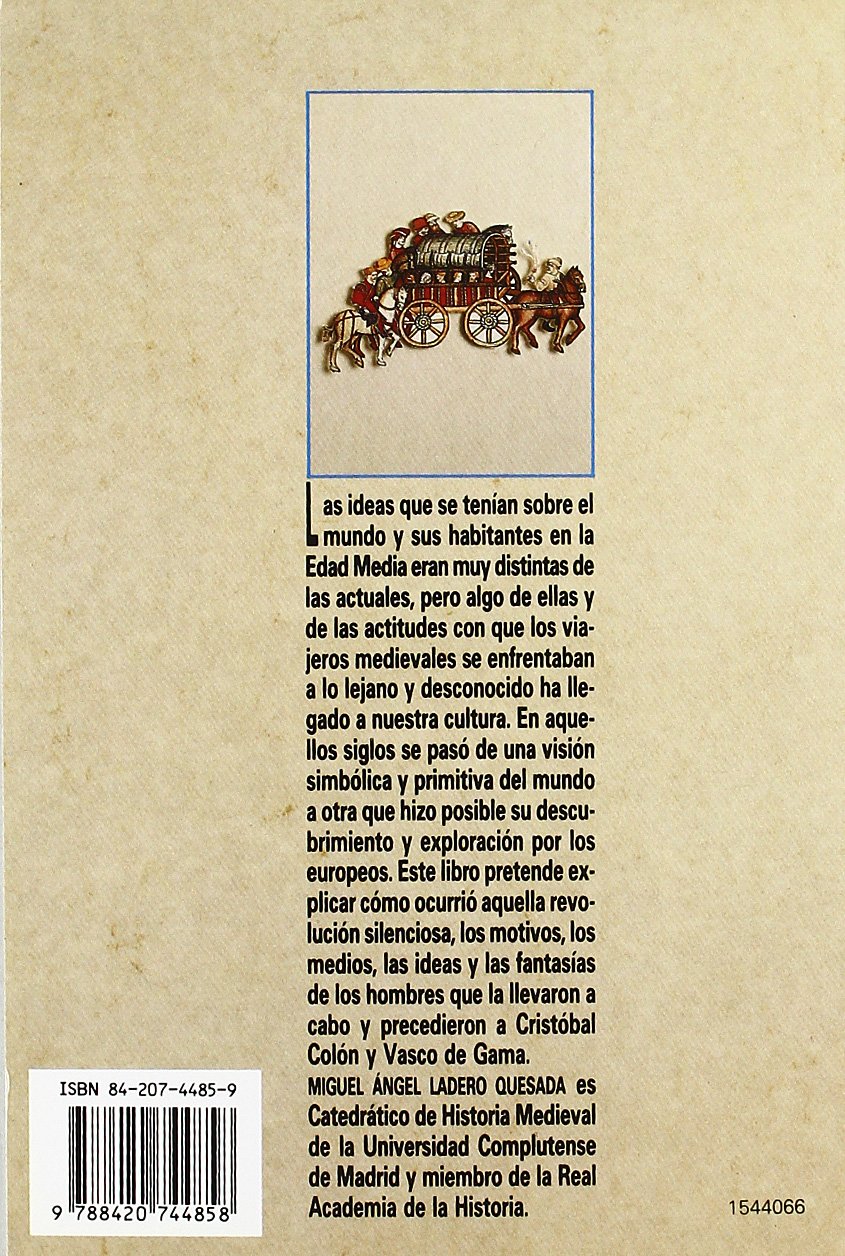 Las ideas que se tenían sobre el mundo y sus habitantes en la Edad Media eran muy distintas de las actuales, pero algo de ellas y de las actitudes con que los viajeros medievales se enfrentaban a lo lejano y desconocido ha llegado a nuestra cultura. En aquellos siglos se pasó de una visión simbólica y primitiva del mundo a otra que hizo posible su descubrimiento y exploración por los europeos. Este libro pretende explicar cómo ocurrió aquella revolución silenciosa, los motivos, los medios, las ideas y las fantasías de los hombres que la llevaron a cabo y precedieron a Cristóbal Colón y Vasco de Gama.

MIGUEL ÁNGEL LADERO QUESADA es Catedrático de Historia Medieval de la Universidad Complutense de Madrid y miembro de la Real Academia de la Historia.

ISBN 84-207-4485-9

9 788420 744858

1544066